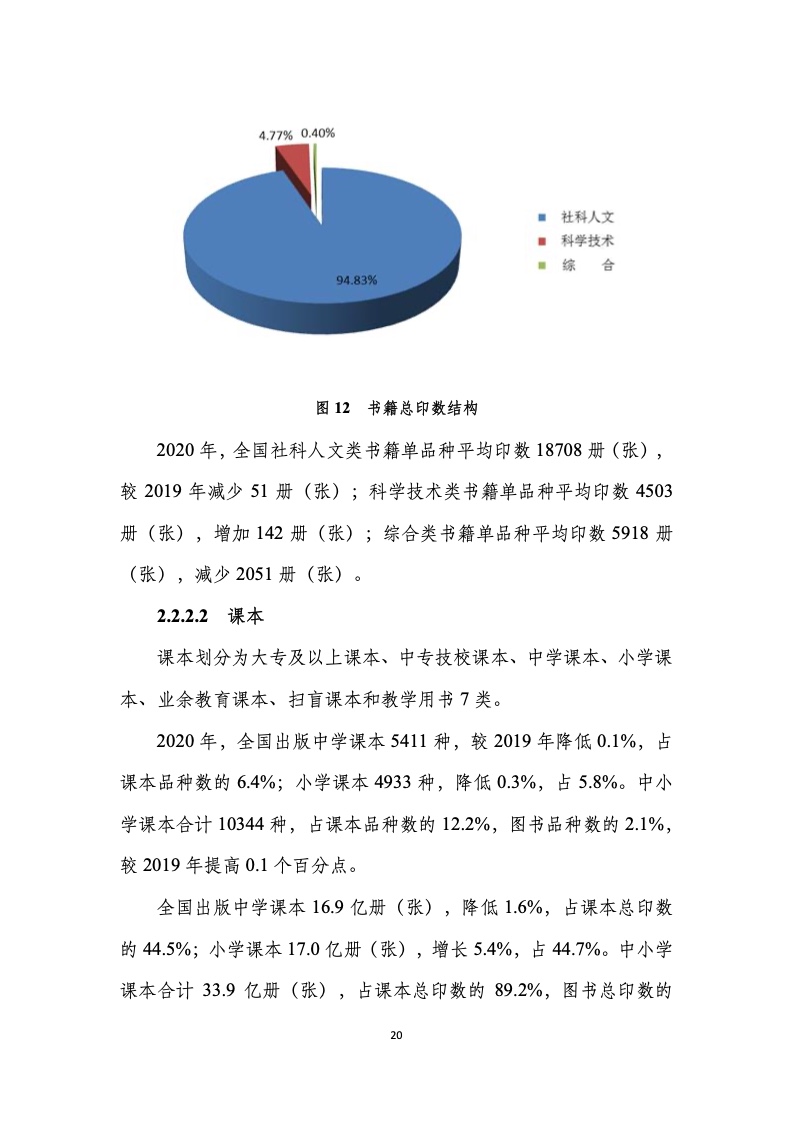 4.77%　0.40%

94.83%

社科人文
科学技术
综　　合

图 12　书籍总印数结构

2020 年，全国社科人文类书籍单品种平均印数 18708 册（张），较 2019 年减少 51 册（张）；科学技术类书籍单品种平均印数 4503 册（张），增加 142 册（张）；综合类书籍单品种平均印数 5918 册（张），减少 2051 册（张）。

2.2.2.2　课本

课本划分为大专及以上课本、中专技校课本、中学课本、小学课本、业余教育课本、扫盲课本和教学用书 7 类。

2020 年，全国出版中学课本 5411 种，较 2019 年降低 0.1%，占课本品种数的 6.4%；小学课本 4933 种，降低 0.3%，占 5.8%。中小学课本合计 10344 种，占课本品种数的 12.2%，图书品种数的 2.1%，较 2019 年提高 0.1 个百分点。

全国出版中学课本 16.9 亿册（张），降低 1.6%，占课本总印数的 44.5%；小学课本 17.0 亿册（张），增长 5.4%，占 44.7%。中小学课本合计 33.9 亿册（张），占课本总印数的 89.2%，图书总印数的

20